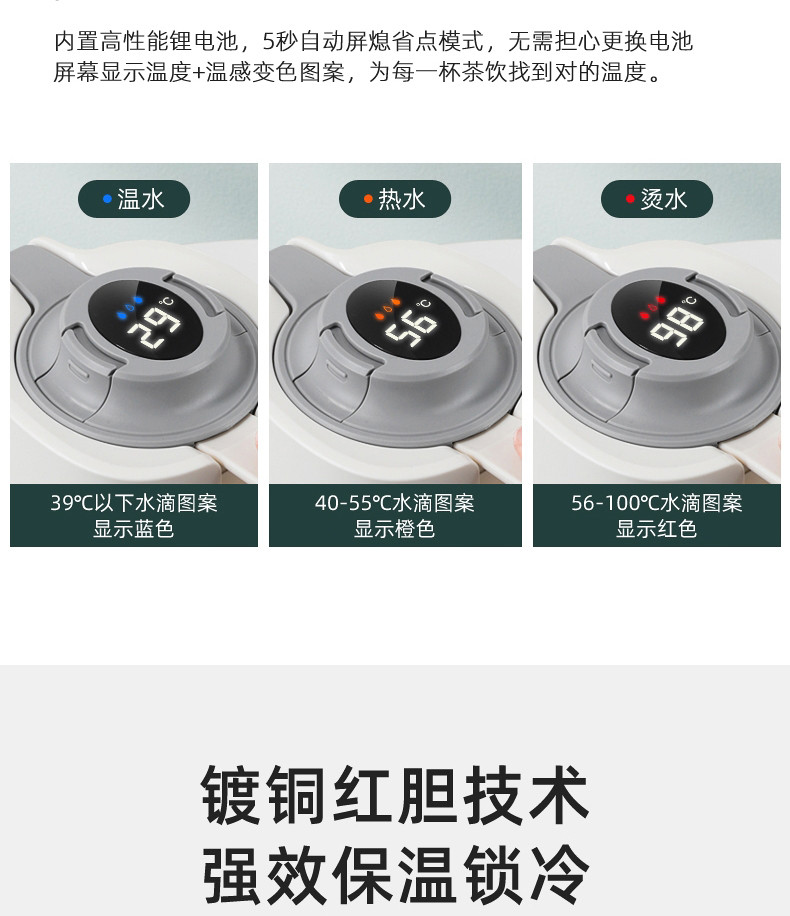 内置高性能锂电池，5秒自动屏熄省点模式，无需担心更换电池
屏幕显示温度+温感变色图案，为每一杯茶饮找到对的温度。

温水

29 °C

39℃以下水滴图案
显示蓝色

热水

56 °C

40-55℃水滴图案
显示橙色

烫水

98 °C

56-100℃水滴图案
显示红色

镀铜红胆技术
强效保温锁冷